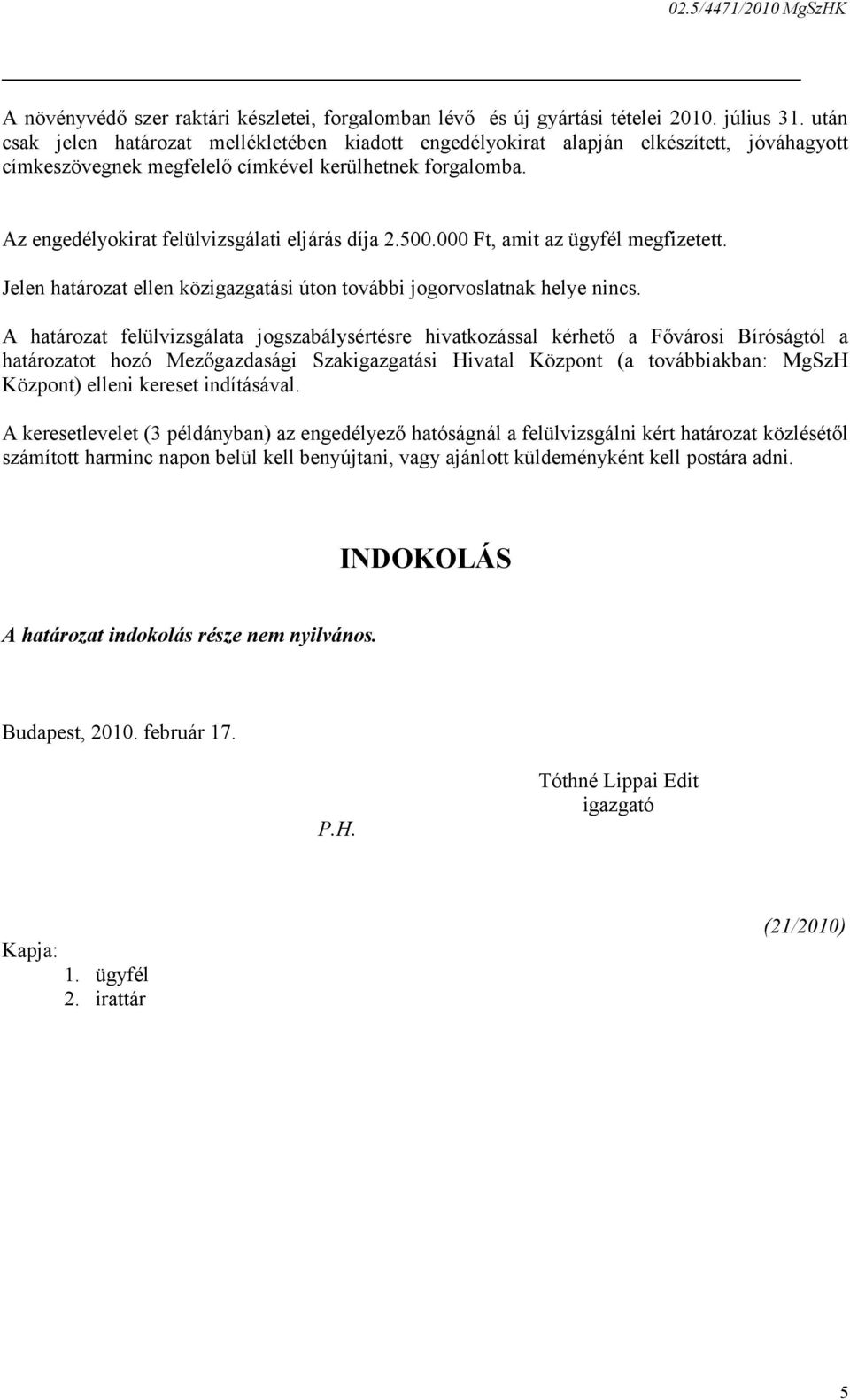 02.5/4471/2010 MgSzHK

A növényvédő szer raktári készletei, forgalomban lévő és új gyártási tételei 2010. július 31. után csak jelen határozat mellékletében kiadott engedélyokirat alapján elkészített, jóváhagyott címkeszövegnek megfelelő címkével kerülhetnek forgalomba.

Az engedélyokirat felülvizsgálati eljárás díja 2.500.000 Ft, amit az ügyfél megfizetett.

Jelen határozat ellen közigazgatási úton további jogorvoslatnak helye nincs.

A határozat felülvizsgálata jogszabálysértésre hivatkozással kérhető a Fővárosi Bíróságtól a határozatot hozó Mezőgazdasági Szakigazgatási Hivatal Központ (a továbbiakban: MgSzH Központ) elleni kereset indításával.

A keresetlevelet (3 példányban) az engedélyező hatóságnál a felülvizsgálni kért határozat közlésétől számított harminc napon belül kell benyújtani, vagy ajánlott küldeményként kell postára adni.

INDOKOLÁS

A határozat indokolás része nem nyilvános.

Budapest, 2010. február 17.

Tóthné Lippai Edit
igazgató

P.H.

(21/2010)

Kapja:
1. ügyfél
2. irattár

5